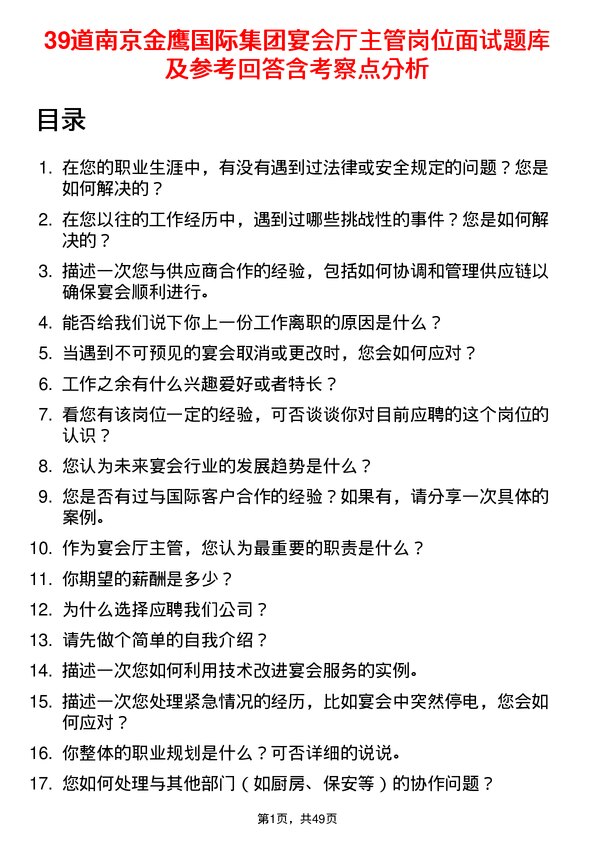 39道南京金鹰国际集团宴会厅主管岗位面试题库及参考回答含考察点分析

目录

1. 在您的职业生涯中，有没有遇到过法律或安全规定的问题？您是如何解决的？
2. 在您以往的工作经历中，遇到过哪些挑战性的事件？您是如何解决的？
3. 描述一次您与供应商合作的经验，包括如何协调和管理供应链以确保宴会顺利进行。
4. 能否给我们说下你上一份工作离职的原因是什么？
5. 当遇到不可预见的宴会取消或更改时，您会如何应对？
6. 工作之余有什么兴趣爱好或者特长？
7. 看您有该岗位一定的经验，可否谈谈你对目前应聘的这个岗位的认识？
8. 您认为未来宴会行业的发展趋势是什么？
9. 您是否有过与国际客户合作的经验？如果有，请分享一次具体的案例。
10. 作为宴会厅主管，您认为最重要的职责是什么？
11. 你期望的薪酬是多少？
12. 为什么选择应聘我们公司？
13. 请先做个简单的自我介绍？
14. 描述一次您如何利用技术改进宴会服务的实例。
15. 描述一次您处理紧急情况的经历，比如宴会中突然停电，您会如何应对？
16. 你整体的职业规划是什么？可否详细的说说。
17. 您如何处理与其他部门（如厨房、保安等）的协作问题？

第1页，共49页